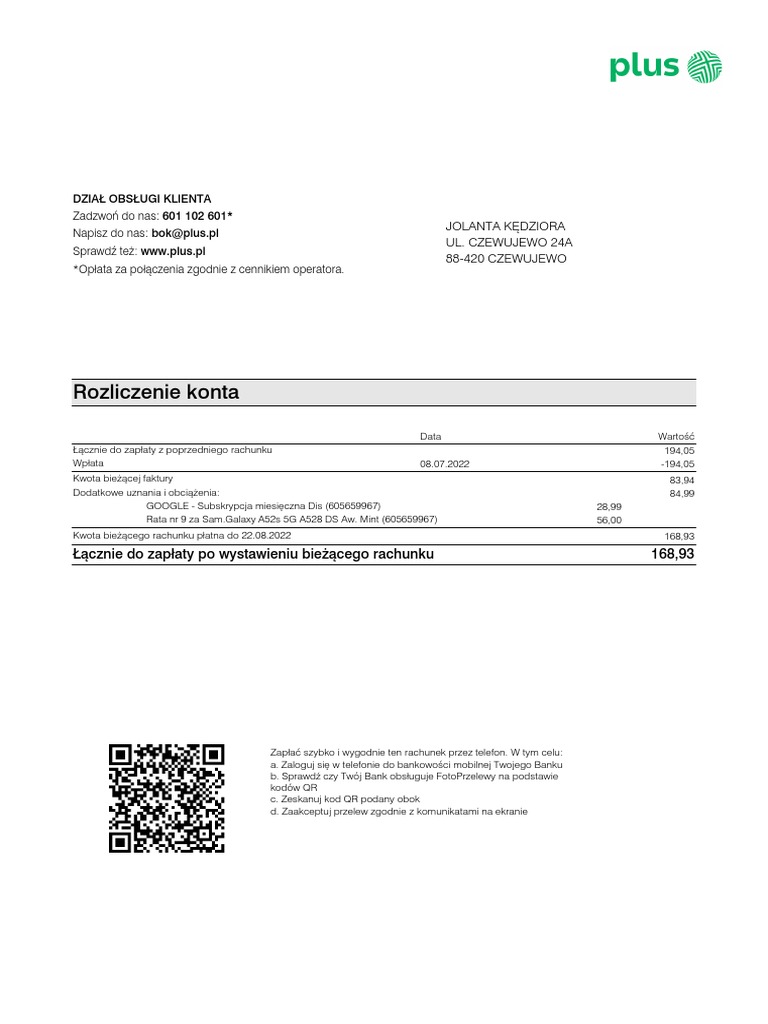 plus

DZIAŁ OBSŁUGI KLIENTA
Zadzwoń do nas: 601 102 601*
Napisz do nas: bok@plus.pl
Sprawdź też: www.plus.pl
*Opłata za połączenia zgodnie z cennikiem operatora.

JOLANTA KĘDZIORA
UL. CZEWUJEWO 24A
88-420 CZEWUJEWO

Rozliczenie konta

| | Data | | Wartość |
|---|---|---|---|
| Łącznie do zapłaty z poprzedniego rachunku | | | 194,05 |
| Wpłata | 08.07.2022 | | -194,05 |
| Kwota bieżącej faktury | | | 83,94 |
| Dodatkowe uznania i obciążenia: | | | 84,99 |
| GOOGLE - Subskrypcja miesięczna Dis (605659967) | | 28,99 | |
| Rata nr 9 za Sam.Galaxy A52s 5G A528 DS Aw. Mint (605659967) | | 56,00 | |
| Kwota bieżącego rachunku płatna do 22.08.2022 | | | 168,93 |
| Łącznie do zapłaty po wystawieniu bieżącego rachunku | | | 168,93 |

Zapłać szybko i wygodnie ten rachunek przez telefon. W tym celu:
a. Zaloguj się w telefonie do bankowości mobilnej Twojego Banku
b. Sprawdź czy Twój Bank obsługuje FotoPrzelewy na podstawie kodów QR
c. Zeskanuj kod QR podany obok
d. Zaakceptuj przelew zgodnie z komunikatami na ekranie